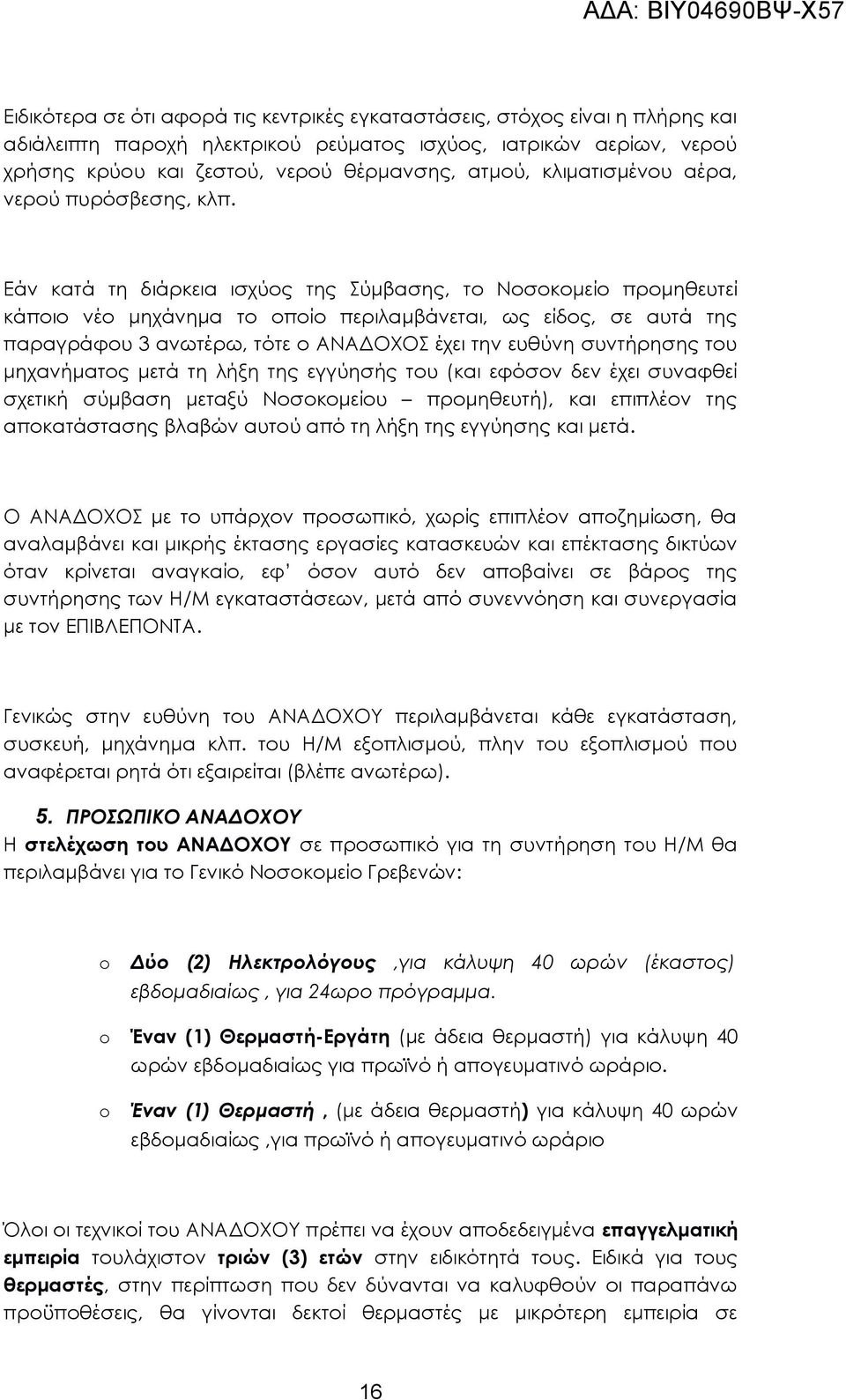 ΑΔΑ: ΒΙΥ04690ΒΨ-Χ57

Ειδικότερα σε ότι αφορά τις κεντρικές εγκαταστάσεις, στόχος είναι η πλήρης και αδιάλειπτη παροχή ηλεκτρικού ρεύματος ισχύος, ιατρικών αερίων, νερού χρήσης κρύου και ζεστού, νερού θέρμανσης, ατμού, κλιματισμένου αέρα, νερού πυρόσβεσης, κλπ.

Εάν κατά τη διάρκεια ισχύος της Σύμβασης, το Νοσοκομείο προμηθευτεί κάποιο νέο μηχάνημα το οποίο περιλαμβάνεται, ως είδος, σε αυτά της παραγράφου 3 ανωτέρω, τότε ο ΑΝΑΔΟΧΟΣ έχει την ευθύνη συντήρησης του μηχανήματος μετά τη λήξη της εγγύησής του (και εφόσον δεν έχει συναφθεί σχετική σύμβαση μεταξύ Νοσοκομείου – προμηθευτή), και επιπλέον της αποκατάστασης βλαβών αυτού από τη λήξη της εγγύησης και μετά.

Ο ΑΝΑΔΟΧΟΣ με το υπάρχον προσωπικό, χωρίς επιπλέον αποζημίωση, θα αναλαμβάνει και μικρής έκτασης εργασίες κατασκευών και επέκτασης δικτύων όταν κρίνεται αναγκαίο, εφ' όσον αυτό δεν αποβαίνει σε βάρος της συντήρησης των Η/Μ εγκαταστάσεων, μετά από συνεννόηση και συνεργασία με τον ΕΠΙΒΛΕΠΟΝΤΑ.

Γενικώς στην ευθύνη του ΑΝΑΔΟΧΟΥ περιλαμβάνεται κάθε εγκατάσταση, συσκευή, μηχάνημα κλπ. του Η/Μ εξοπλισμού, πλην του εξοπλισμού που αναφέρεται ρητά ότι εξαιρείται (βλέπε ανωτέρω).

5. ΠΡΟΣΩΠΙΚΟ ΑΝΑΔΟΧΟΥ
Η στελέχωση του ΑΝΑΔΟΧΟΥ σε προσωπικό για τη συντήρηση του Η/Μ θα περιλαμβάνει για το Γενικό Νοσοκομείο Γρεβενών:

o Δύο (2) Ηλεκτρολόγους ,για κάλυψη 40 ωρών (έκαστος) εβδομαδιαίως , για 24ωρο πρόγραμμα.

o Έναν (1) Θερμαστή-Εργάτη (με άδεια θερμαστή) για κάλυψη 40 ωρών εβδομαδιαίως για πρωϊνό ή απογευματινό ωράριο.

o Έναν (1) Θερμαστή , (με άδεια θερμαστή) για κάλυψη 40 ωρών εβδομαδιαίως ,για πρωϊνό ή απογευματινό ωράριο

Όλοι οι τεχνικοί του ΑΝΑΔΟΧΟΥ πρέπει να έχουν αποδεδειγμένα επαγγελματική εμπειρία τουλάχιστον τριών (3) ετών στην ειδικότητά τους. Ειδικά για τους θερμαστές, στην περίπτωση που δεν δύνανται να καλυφθούν οι παραπάνω προϋποθέσεις, θα γίνονται δεκτοί θερμαστές με μικρότερη εμπειρία σε

16